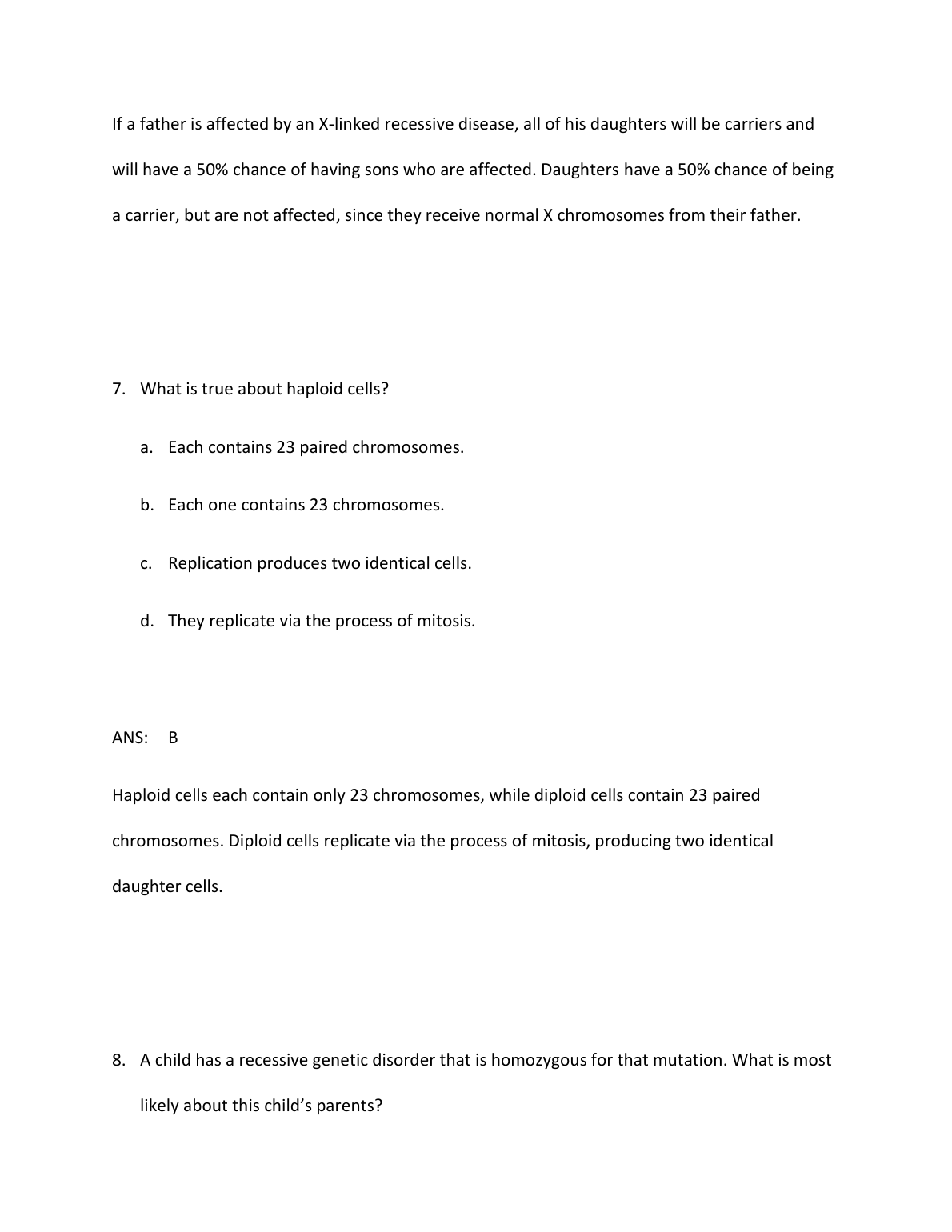 If a father is affected by an X-linked recessive disease, all of his daughters will be carriers and will have a 50% chance of having sons who are affected. Daughters have a 50% chance of being a carrier, but are not affected, since they receive normal X chromosomes from their father.

7. What is true about haploid cells?

a. Each contains 23 paired chromosomes.

b. Each one contains 23 chromosomes.

c. Replication produces two identical cells.

d. They replicate via the process of mitosis.

ANS: B

Haploid cells each contain only 23 chromosomes, while diploid cells contain 23 paired chromosomes. Diploid cells replicate via the process of mitosis, producing two identical daughter cells.

8. A child has a recessive genetic disorder that is homozygous for that mutation. What is most likely about this child's parents?